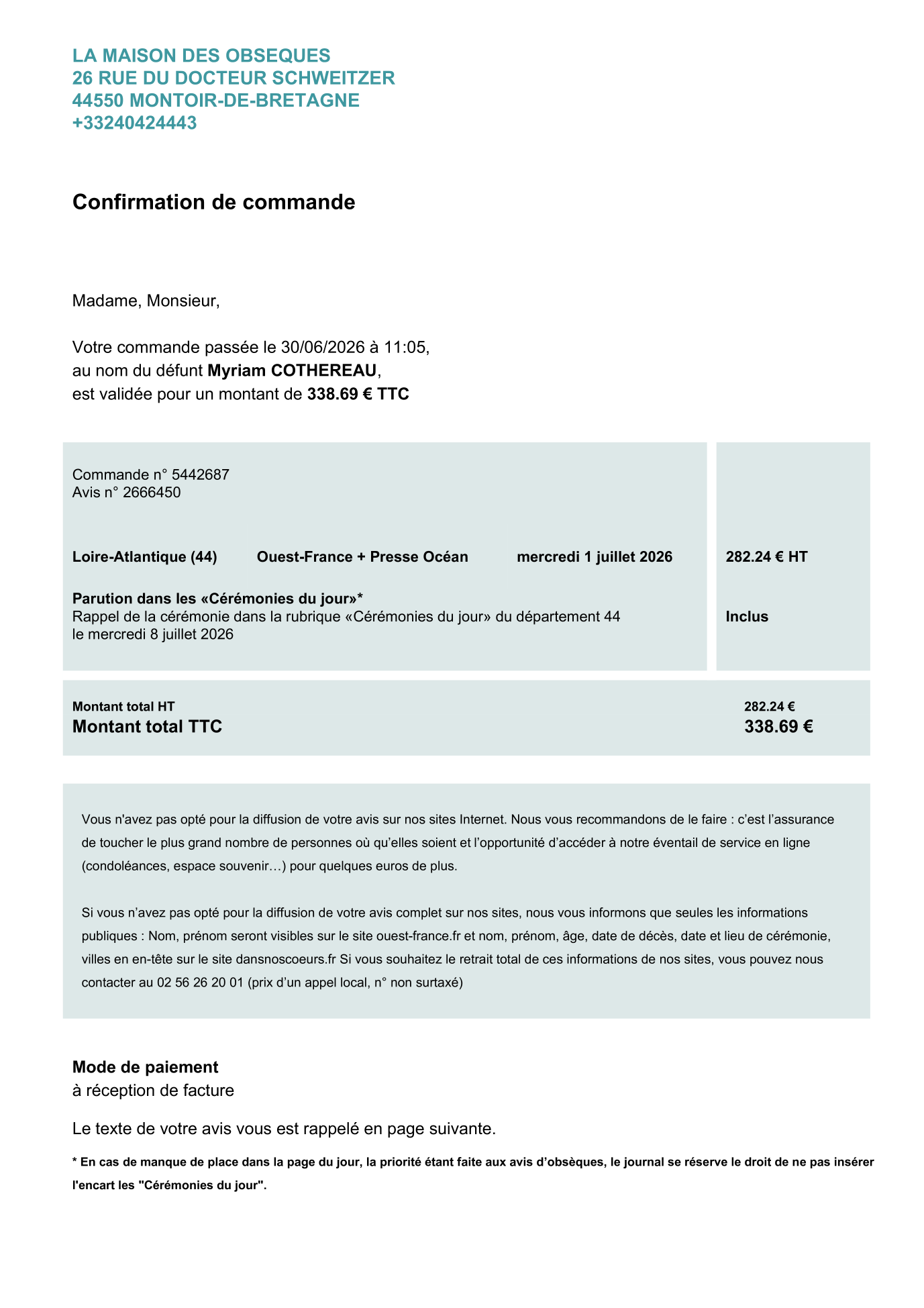 LA MAISON DES OBSEQUES
26 RUE DU DOCTEUR SCHWEITZER
44550 MONTOIR-DE-BRETAGNE
+33240424443

Confirmation de commande

Madame, Monsieur,

Votre commande passée le 30/06/2026 à 11:05,
au nom du défunt Myriam COTHEREAU,
est validée pour un montant de 338.69 € TTC

Commande n° 5442687
Avis n° 2666450

Loire-Atlantique (44) Ouest-France + Presse Océan mercredi 1 juillet 2026 282.24 € HT

Parution dans les «Cérémonies du jour»*
Rappel de la cérémonie dans la rubrique «Cérémonies du jour» du département 44
le mercredi 8 juillet 2026 Inclus

Montant total HT 282.24 €
Montant total TTC 338.69 €

Vous n'avez pas opté pour la diffusion de votre avis sur nos sites Internet. Nous vous recommandons de le faire : c'est l'assurance de toucher le plus grand nombre de personnes où qu'elles soient et l'opportunité d'accéder à notre éventail de service en ligne (condoléances, espace souvenir…) pour quelques euros de plus.

Si vous n'avez pas opté pour la diffusion de votre avis complet sur nos sites, nous vous informons que seules les informations publiques : Nom, prénom seront visibles sur le site ouest-france.fr et nom, prénom, âge, date de décès, date et lieu de cérémonie, villes en en-tête sur le site dansnoscoeurs.fr Si vous souhaitez le retrait total de ces informations de nos sites, vous pouvez nous contacter au 02 56 26 20 01 (prix d'un appel local, n° non surtaxé)

Mode de paiement
à réception de facture

Le texte de votre avis vous est rappelé en page suivante.

* En cas de manque de place dans la page du jour, la priorité étant faite aux avis d'obsèques, le journal se réserve le droit de ne pas insérer l'encart les "Cérémonies du jour".